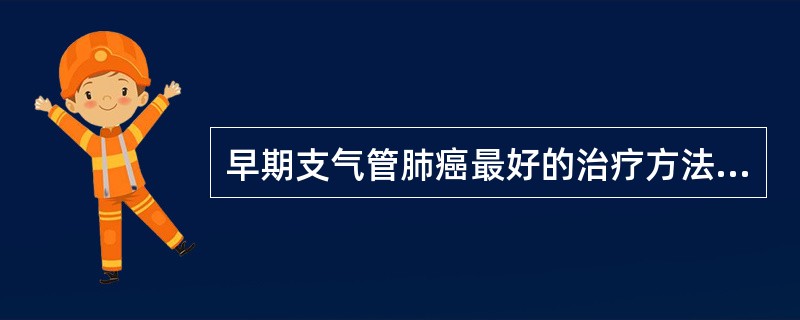 早期支气管肺癌最好的治疗方法...